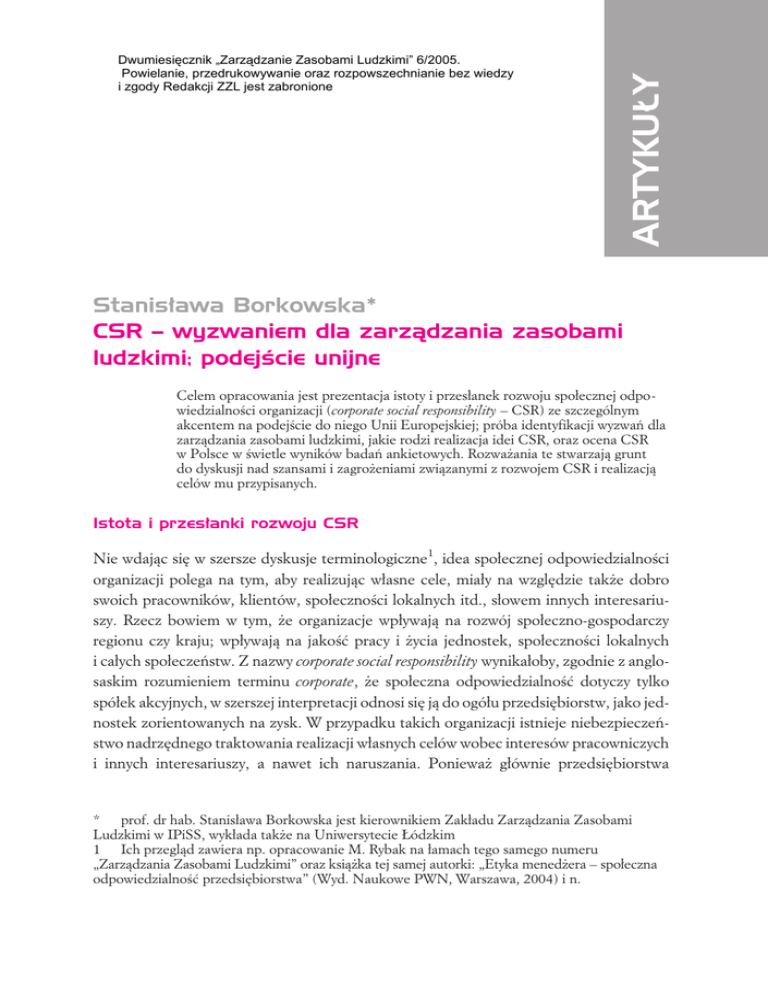 Dwumiesięcznik „Zarządzanie Zasobami Ludzkimi" 6/2005.
Powielanie, przedrukowywanie oraz rozpowszechnianie bez wiedzy i zgody Redakcji ZZL jest zabronione

ARTYKUŁY

Stanisława Borkowska*
CSR – wyzwaniem dla zarządzania zasobami ludzkimi; podejście unijne

Celem opracowania jest prezentacja istoty i przesłanek rozwoju społecznej odpowiedzialności organizacji (corporate social responsibility – CSR) ze szczególnym akcentem na podejście do niego Unii Europejskiej; próba identyfikacji wyzwań dla zarządzania zasobami ludzkimi, jakie rodzi realizacja idei CSR, oraz ocena CSR w Polsce w świetle wyników badań ankietowych. Rozważania te stwarzają grunt do dyskusji nad szansami i zagrożeniami związanymi z rozwojem CSR i realizacją celów mu przypisanych.

Istota i przesłanki rozwoju CSR

Nie wdając się w szersze dyskusje terminologiczne$^1$, idea społecznej odpowiedzialności organizacji polega na tym, aby realizując własne cele, miały na względzie także dobro swoich pracowników, klientów, społeczności lokalnych itd., słowem innych interesariuszy. Rzecz bowiem w tym, że organizacje wpływają na rozwój społeczno-gospodarczy regionu czy kraju; wpływają na jakość pracy i życia jednostek, społeczności lokalnych i całych społeczeństw. Z nazwy corporate social responsibility wynikałoby, zgodnie z anglosaskim rozumieniem terminu corporate, że społeczna odpowiedzialność dotyczy tylko spółek akcyjnych, w szerszej interpretacji odnosi się ją do ogółu przedsiębiorstw, jako jednostek zorientowanych na zysk. W przypadku takich organizacji istnieje niebezpieczeństwo nadrzędnego traktowania realizacji własnych celów wobec interesów pracowniczych i innych interesariuszy, a nawet ich naruszania. Ponieważ głównie przedsiębiorstwa

* prof. dr hab. Stanisława Borkowska jest kierownikiem Zakładu Zarządzania Zasobami Ludzkimi w IPiSS, wykłada także na Uniwersytecie Łódzkim
1 Ich przegląd zawiera np. opracowanie M. Rybak na łamach tego samego numeru „Zarządzania Zasobami Ludzkimi" oraz książka tej samej autorki: „Etyka menedżera – społeczna odpowiedzialność przedsiębiorstwa" (Wyd. Naukowe PWN, Warszawa, 2004) i n.